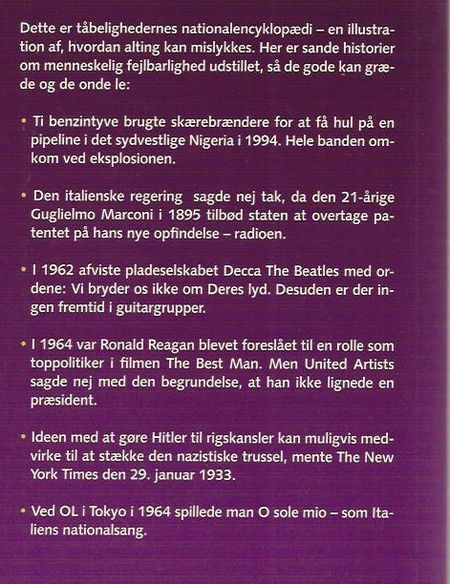 Dette er tåbelighedernes nationalencyklopædi – en illustration af, hvordan alting kan mislykkes. Her er sande historier om menneskelig fejlbarlighed udstillet, så de gode kan græde og de onde le:

• Ti benzintyve brugte skærebrændere for at få hul på en pipeline i det sydvestlige Nigeria i 1994. Hele banden omkom ved eksplosionen.

• Den italienske regering sagde nej tak, da den 21-årige Guglielmo Marconi i 1895 tilbød staten at overtage patentet på hans nye opfindelse – radioen.

• I 1962 afviste pladeselskabet Decca The Beatles med ordene: Vi bryder os ikke om Deres lyd. Desuden er der ingen fremtid i guitargrupper.

• I 1964 var Ronald Reagan blevet foreslået til en rolle som toppolitiker i filmen The Best Man. Men United Artists sagde nej med den begrundelse, at han ikke lignede en præsident.

• Ideen med at gøre Hitler til rigskansler kan muligvis medvirke til at stække den nazistiske trussel, mente The New York Times den 29. januar 1933.

• Ved OL i Tokyo i 1964 spillede man O sole mio – som Italiens nationalsang.